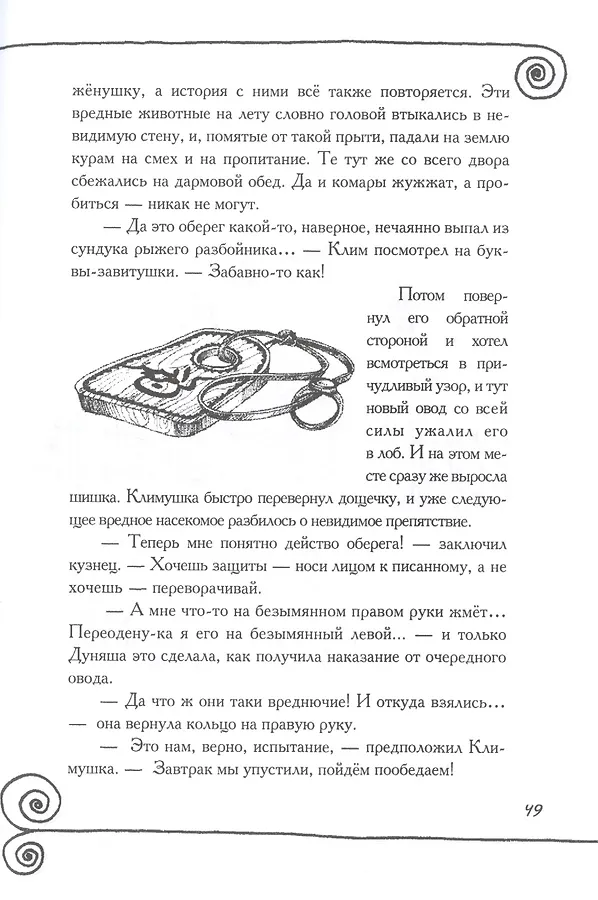 жёнушку, а история с ними всё также повторяется. Эти вредные животные на лету словно головой втыкались в невидимую стену, и, помятые от такой прыти, падали на землю курам на смех и на пропитание. Те тут же со всего двора сбежались на дармовой обед. Да и комары жужжат, а пробиться — никак не могут.

— Да это оберег какой-то, наверное, нечаянно выпал из сундука рыжего разбойника... — Клим посмотрел на буквы-завитушки. — Забавно-то как!

Потом повернул его обратной стороной и хотел всмотреться в причудливый узор, и тут новый овод со всей силы ужалил его в лоб. И на этом месте сразу же выросла шишка. Климушка быстро перевернул дощечку, и уже следующее вредное насекомое разбилось о невидимое препятствие.

— Теперь мне понятно действо оберега! — заключил кузнец. — Хочешь защиты — носи лицом к писанному, а не хочешь — переворачивай.

— А мне что-то на безымянном правом руки жмёт... Переодену-ка я его на безымянный левой... — и только Дуняша это сделала, как получила наказание от очередного овода.

— Да что ж они таки вреднючие! И откуда взялись... — она вернула кольцо на правую руку.

— Это нам, верно, испытание, — предположил Климушка. — Завтрак мы упустили, пойдём пообедаем!

49